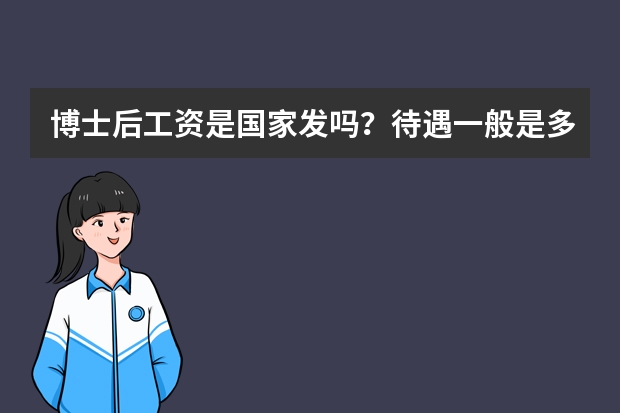 博士后工资是国家发吗？待遇一般是多